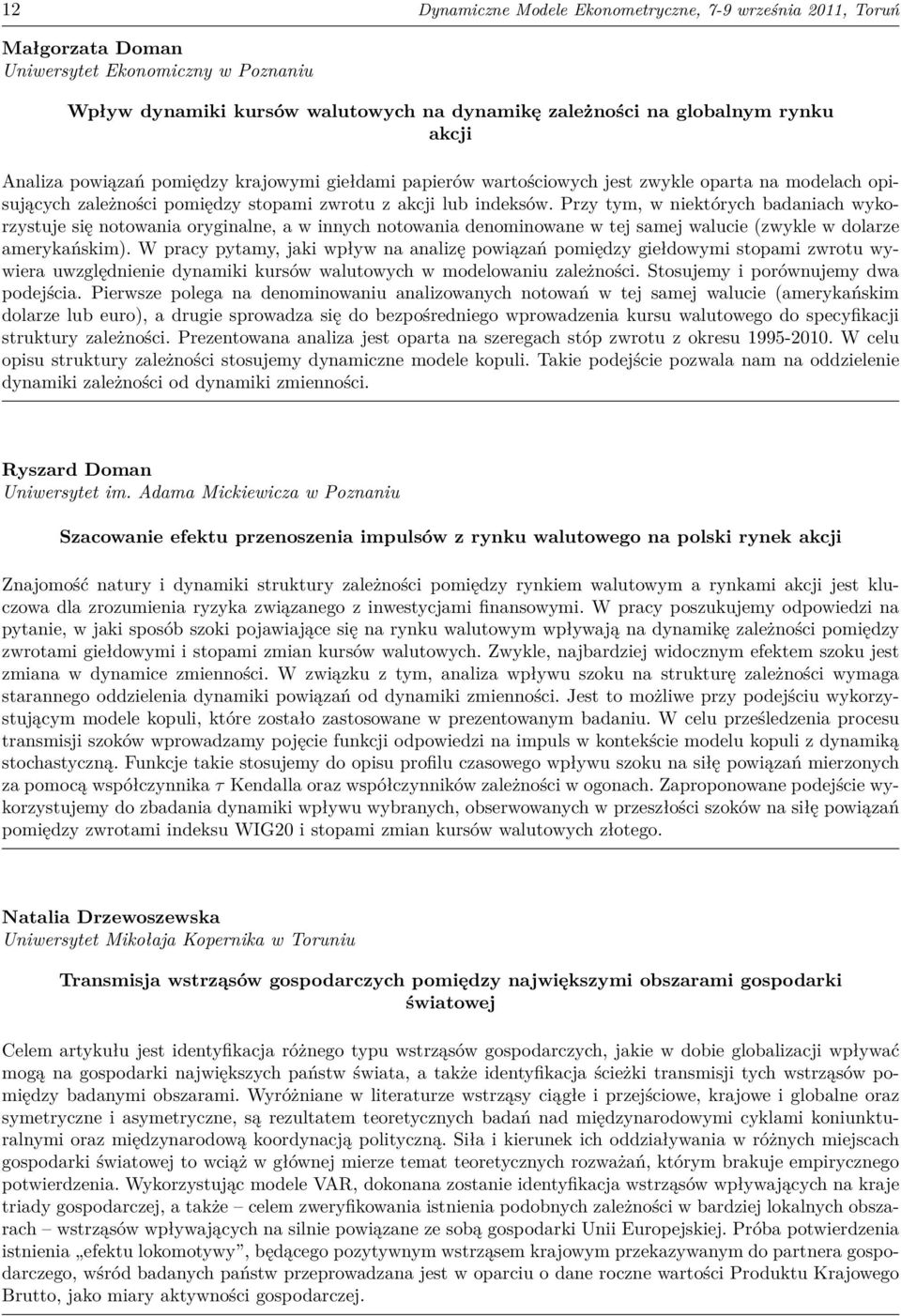 12 Dynamiczne Modele Ekonometryczne, 7-9 września 2011, Toruń

Małgorzata Doman
Uniwersytet Ekonomiczny w Poznaniu

Wpływ dynamiki kursów walutowych na dynamikę zależności na globalnym rynku akcji

Analiza powiązań pomiędzy krajowymi giełdami papierów wartościowych jest zwykle oparta na modelach opisujących zależności pomiędzy stopami zwrotu z akcji lub indeksów. Przy tym, w niektórych badaniach wykorzystuje się notowania oryginalne, a w innych notowania denominowane w tej samej walucie (zwykle w dolarze amerykańskim). W pracy pytamy, jaki wpływ na analizę powiązań pomiędzy giełdowymi stopami zwrotu wywiera uwzględnienie dynamiki kursów walutowych w modelowaniu zależności. Stosujemy i porównujemy dwa podejścia. Pierwsze polega na denominowaniu analizowanych notowań w tej samej walucie (amerykańskim dolarze lub euro), a drugie sprowadza się do bezpośredniego wprowadzenia kursu walutowego do specyfikacji struktury zależności. Prezentowana analiza jest oparta na szeregach stóp zwrotu z okresu 1995-2010. W celu opisu struktury zależności stosujemy dynamiczne modele kopuli. Takie podejście pozwala nam na oddzielenie dynamiki zależności od dynamiki zmienności.

Ryszard Doman
Uniwersytet im. Adama Mickiewicza w Poznaniu

Szacowanie efektu przenoszenia impulsów z rynku walutowego na polski rynek akcji

Znajomość natury i dynamiki struktury zależności pomiędzy rynkiem walutowym a rynkami akcji jest kluczowa dla zrozumienia ryzyka związanego z inwestycjami finansowymi. W pracy poszukujemy odpowiedzi na pytanie, w jaki sposób szoki pojawiające się na rynku walutowym wpływają na dynamikę zależności pomiędzy zwrotami giełdowymi i stopami zmian kursów walutowych. Zwykle, najbardziej widocznym efektem szoku jest zmiana w dynamice zmienności. W związku z tym, analiza wpływu szoku na strukturę zależności wymaga starannego oddzielenia dynamiki powiązań od dynamiki zmienności. Jest to możliwe przy podejściu wykorzystującym modele kopuli, które zostało zastosowane w prezentowanym badaniu. W celu prześledzenia procesu transmisji szoków wprowadzamy pojęcie funkcji odpowiedzi na impuls w kontekście modelu kopuli z dynamiką stochastyczną. Funkcje takie stosujemy do opisu profilu czasowego wpływu szoku na siłę powiązań mierzonych za pomocą współczynnika $\tau$ Kendalla oraz współczynników zależności w ogonach. Zaproponowane podejście wykorzystujemy do zbadania dynamiki wpływu wybranych, obserwowanych w przeszłości szoków na siłę powiązań pomiędzy zwrotami indeksu WIG20 i stopami zmian kursów walutowych złotego.

Natalia Drzewoszewska
Uniwersytet Mikołaja Kopernika w Toruniu

Transmisja wstrząsów gospodarczych pomiędzy największymi obszarami gospodarki światowej

Celem artykułu jest identyfikacja różnego typu wstrząsów gospodarczych, jakie w dobie globalizacji wpływać mogą na gospodarki największych państw świata, a także identyfikacja ścieżki transmisji tych wstrząsów pomiędzy badanymi obszarami. Wyróżniane w literaturze wstrząsy ciągłe i przejściowe, krajowe i globalne oraz symetryczne i asymetryczne, są rezultatem teoretycznych badań nad międzynarodowymi cyklami koniunkturalnymi oraz międzynarodową koordynacją polityczną. Siła i kierunek ich oddziaływania w różnych miejscach gospodarki światowej to wciąż w głównej mierze temat teoretycznych rozważań, którym brakuje empirycznego potwierdzenia. Wykorzystując modele VAR, dokonana zostanie identyfikacja wstrząsów wpływających na kraje triady gospodarczej, a także – celem zweryfikowania istnienia podobnych zależności w bardziej lokalnych obszarach – wstrząsów wpływających na silnie powiązane ze sobą gospodarki Unii Europejskiej. Próba potwierdzenia istnienia „efektu lokomotywy”, będącego pozytywnym wstrząsem krajowym przekazywanym do partnera gospodarczego, wśród badanych państw przeprowadzana jest w oparciu o dane roczne wartości Produktu Krajowego Brutto, jako miary aktywności gospodarczej.